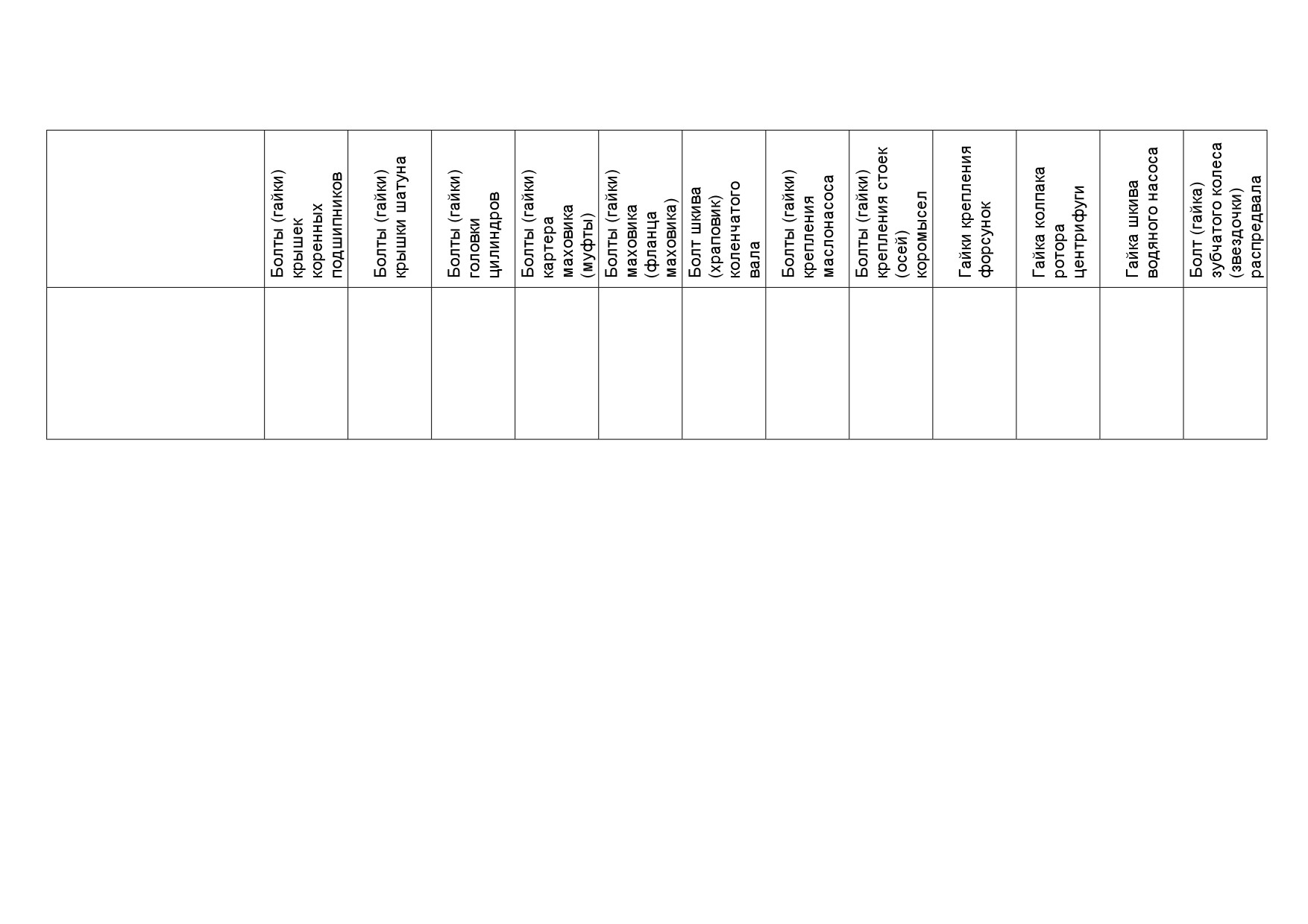 |  | Болты (гайки) крышек коренных подшипников | Болты (гайки) крышки шатуна | Болты (гайки) головки цилиндров | Болты (гайки) картера маховика (муфты) | Болты (гайки) маховика (фланца маховика) | Болт шкива (храповик) коленчатого вала | Болты (гайки) крепления маслонасоса | Болты (гайки) крепления стоек (осей) коромысел | Гайки крепления форсунок | Гайка колпака ротора центрифуги | Гайка шкива водяного насоса | Болт (гайка) зубчатого колеса (звездочки) распредвала |
|---|---|---|---|---|---|---|---|---|---|---|---|---|
|  |  |  |  |  |  |  |  |  |  |  |  |  |